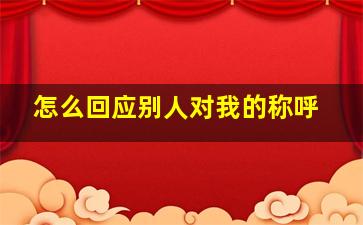 怎么回应别人对我的称呼